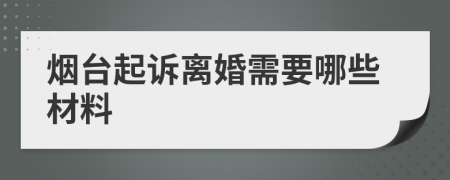 烟台起诉离婚需要哪些材料